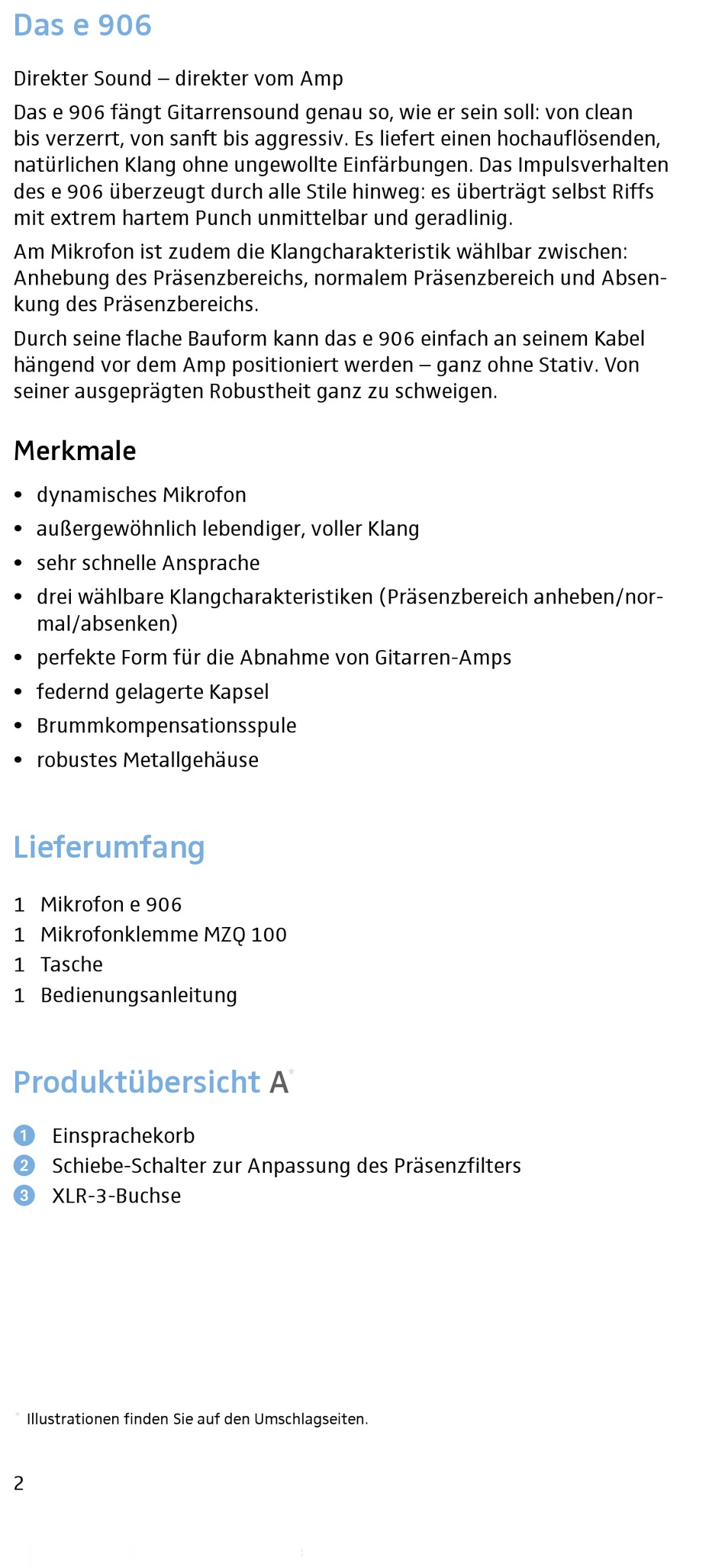 Das e 906

Direkter Sound – direkter vom Amp

Das e 906 fängt Gitarrensound genau so, wie er sein soll: von clean bis verzerrt, von sanft bis aggressiv. Es liefert einen hochauflösenden, natürlichen Klang ohne ungewollte Einfärbungen. Das Impulsverhalten des e 906 überzeugt durch alle Stile hinweg: es überträgt selbst Riffs mit extrem hartem Punch unmittelbar und geradlinig.

Am Mikrofon ist zudem die Klangcharakteristik wählbar zwischen: Anhebung des Präsenzbereichs, normalem Präsenzbereich und Absenkung des Präsenzbereichs.

Durch seine flache Bauform kann das e 906 einfach an seinem Kabel hängend vor dem Amp positioniert werden – ganz ohne Stativ. Von seiner ausgeprägten Robustheit ganz zu schweigen.

Merkmale

• dynamisches Mikrofon
• außergewöhnlich lebendiger, voller Klang
• sehr schnelle Ansprache
• drei wählbare Klangcharakteristiken (Präsenzbereich anheben/normal/absenken)
• perfekte Form für die Abnahme von Gitarren-Amps
• federnd gelagerte Kapsel
• Brummkompensationsspule
• robustes Metallgehäuse

Lieferumfang

1 Mikrofon e 906
1 Mikrofonklemme MZQ 100
1 Tasche
1 Bedienungsanleitung

Produktübersicht A*

1 Einsprachekorb
2 Schiebe-Schalter zur Anpassung des Präsenzfilters
3 XLR-3-Buchse

* Illustrationen finden Sie auf den Umschlagseiten.

2